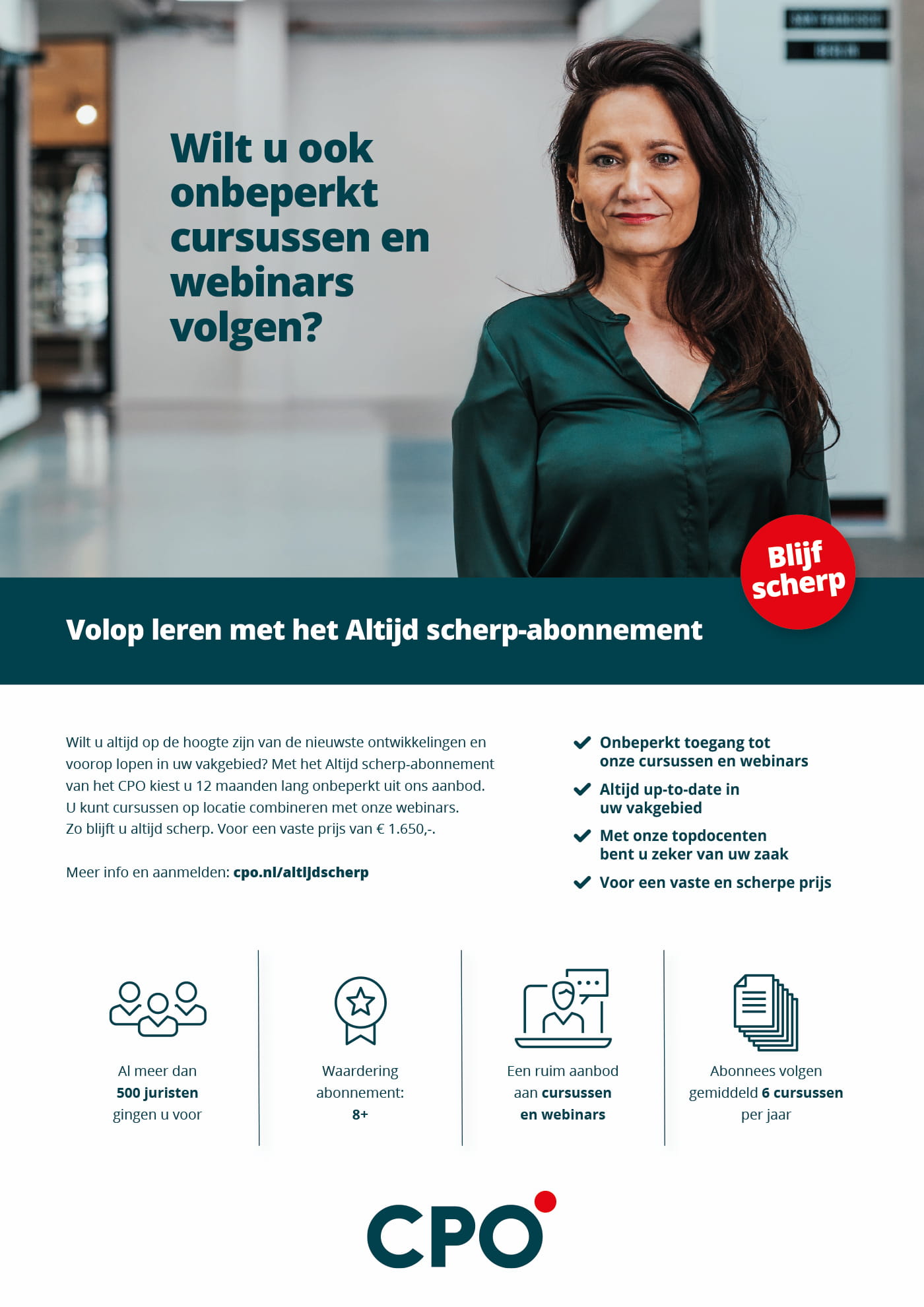 Wilt u ook onbeperkt cursussen en webinars volgen?

Blijf scherp

Volop leren met het Altijd scherp-abonnement

Wilt u altijd op de hoogte zijn van de nieuwste ontwikkelingen en voorop lopen in uw vakgebied? Met het Altijd scherp-abonnement van het CPO kiest u 12 maanden lang onbeperkt uit ons aanbod. U kunt cursussen op locatie combineren met onze webinars. Zo blijft u altijd scherp. Voor een vaste prijs van € 1.650,-.

Meer info en aanmelden: cpo.nl/altijdscherp

Onbeperkt toegang tot onze cursussen en webinars

Altijd up-to-date in uw vakgebied

Met onze topdocenten bent u zeker van uw zaak

Voor een vaste en scherpe prijs

Al meer dan 500 juristen gingen u voor

Waardering abonnement: 8+

Een ruim aanbod aan cursussen en webinars

Abonnees volgen gemiddeld 6 cursussen per jaar

CPO